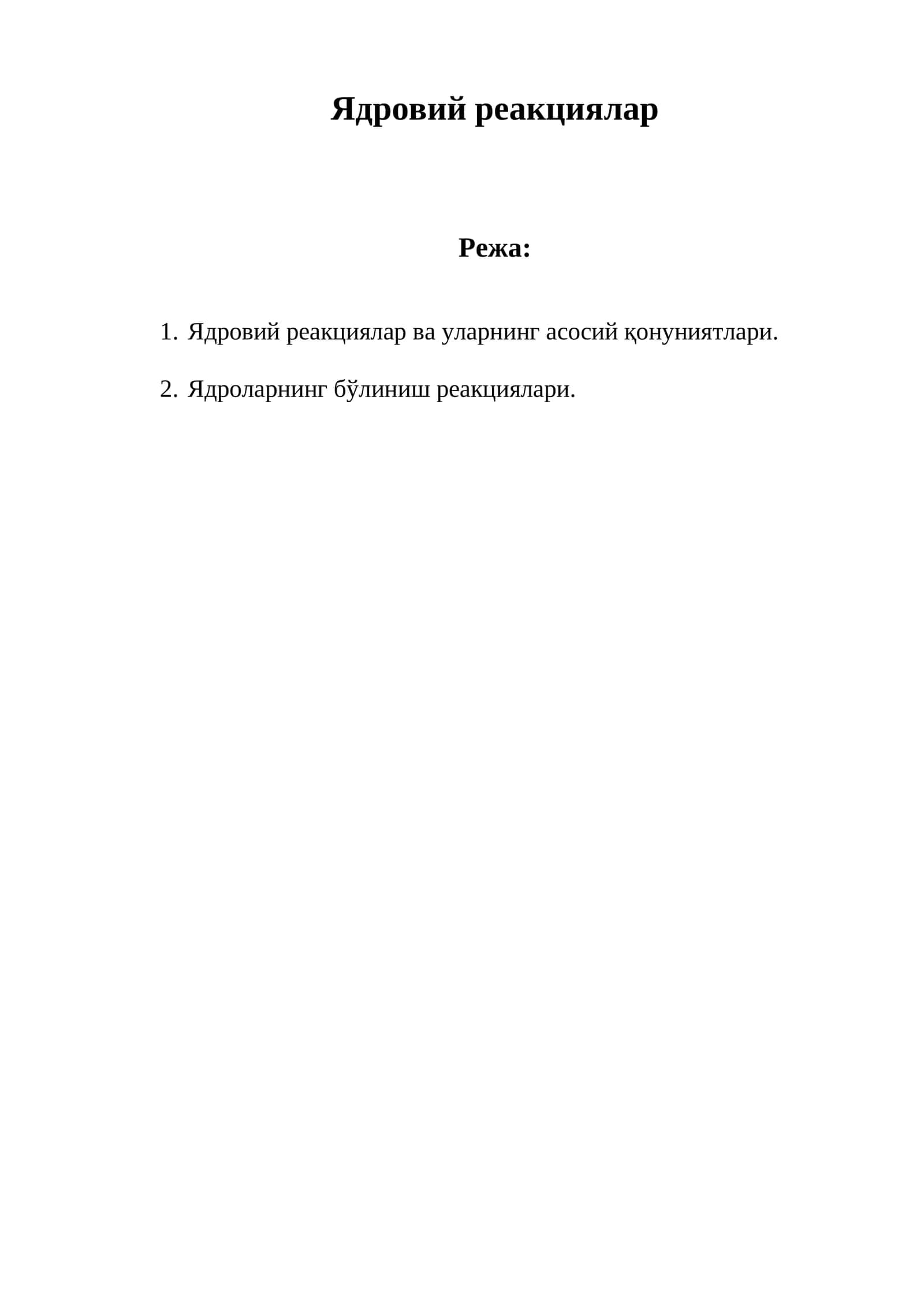 Ядровий реакциялар

Режа:

1. Ядровий реакциялар ва уларнинг асосий қонуниятлари.

2. Ядроларнинг бўлиниш реакциялари.